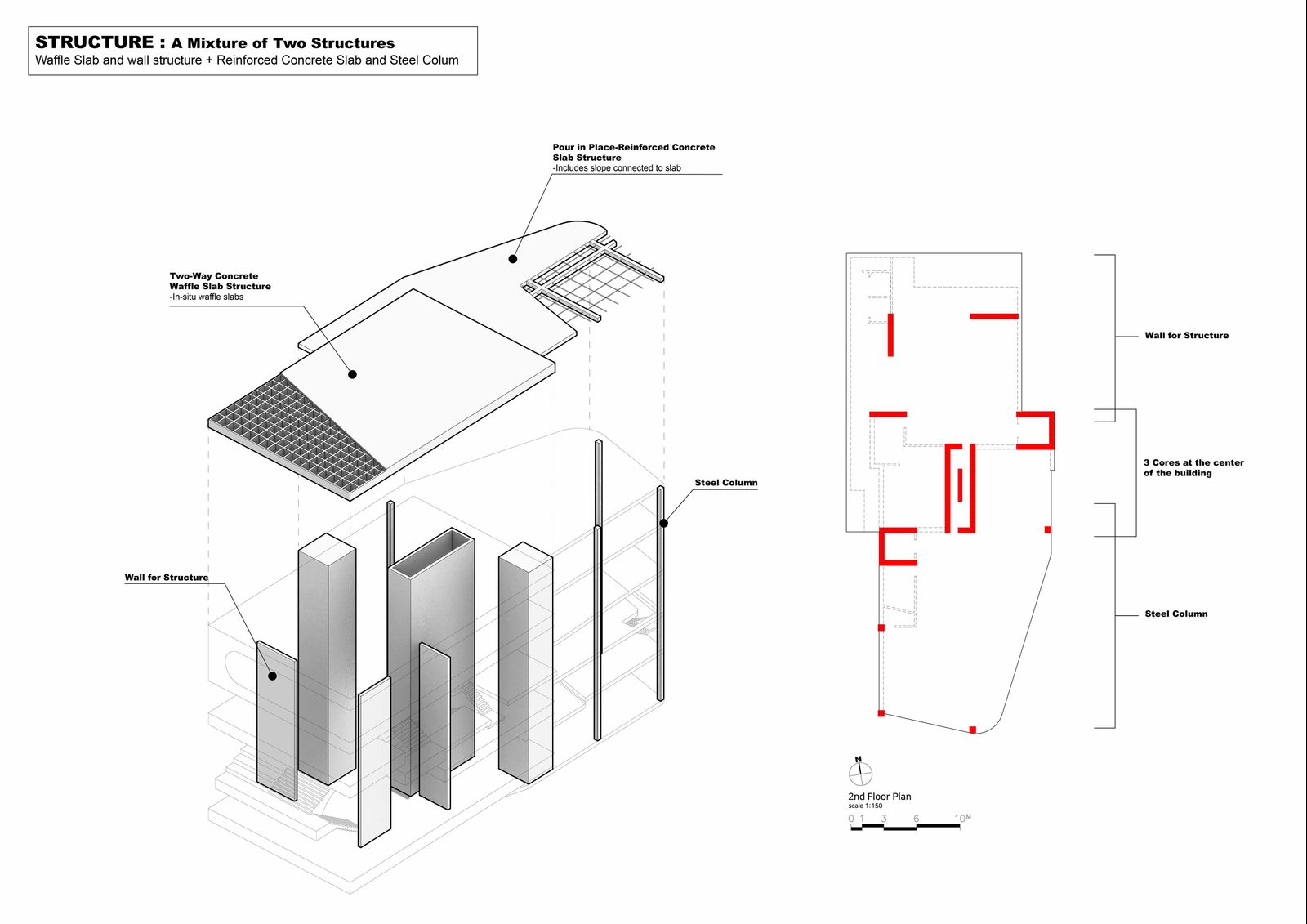 STRUCTURE : A Mixture of Two Structures
Waffle Slab and wall structure + Reinforced Concrete Slab and Steel Colum

Pour in Place-Reinforced Concrete Slab Structure
-Includes slope connected to slab

Two-Way Concrete Waffle Slab Structure
-In-situ waffle slabs

Steel Column

Wall for Structure

Wall for Structure

3 Cores at the center of the building

Steel Column

N

2nd Floor Plan
scale 1:150
0 1 3 6 10M